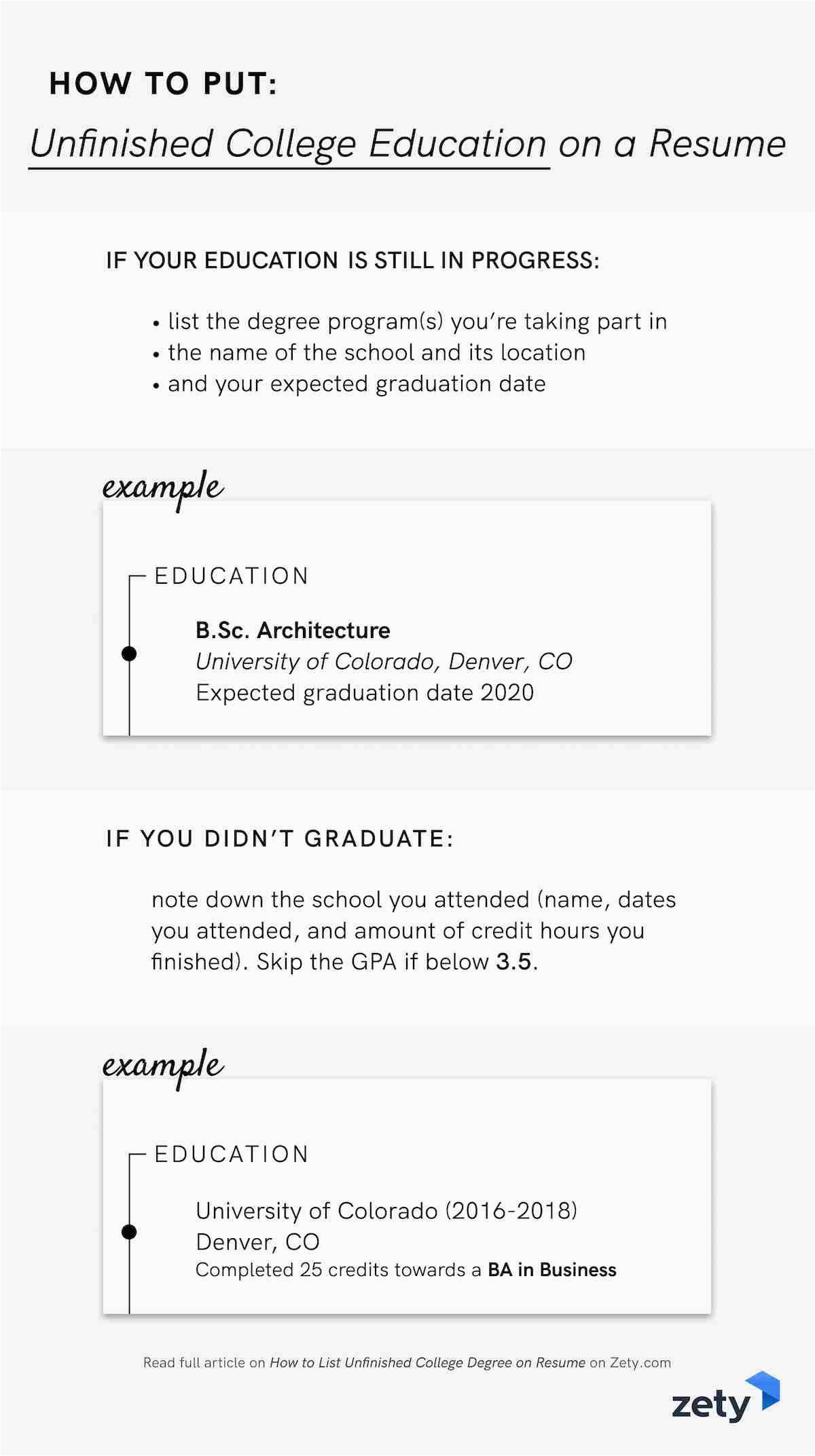 HOW TO PUT:

Unfinished College Education on a Resume

IF YOUR EDUCATION IS STILL IN PROGRESS:

• list the degree program(s) you're taking part in
• the name of the school and its location
• and your expected graduation date

example

EDUCATION

B.Sc. Architecture
University of Colorado, Denver, CO
Expected graduation date 2020

IF YOU DIDN'T GRADUATE:

note down the school you attended (name, dates you attended, and amount of credit hours you finished). Skip the GPA if below 3.5.

example

EDUCATION

University of Colorado (2016-2018)
Denver, CO
Completed 25 credits towards a BA in Business

Read full article on How to List Unfinished College Degree on Resume on Zety.com

zety